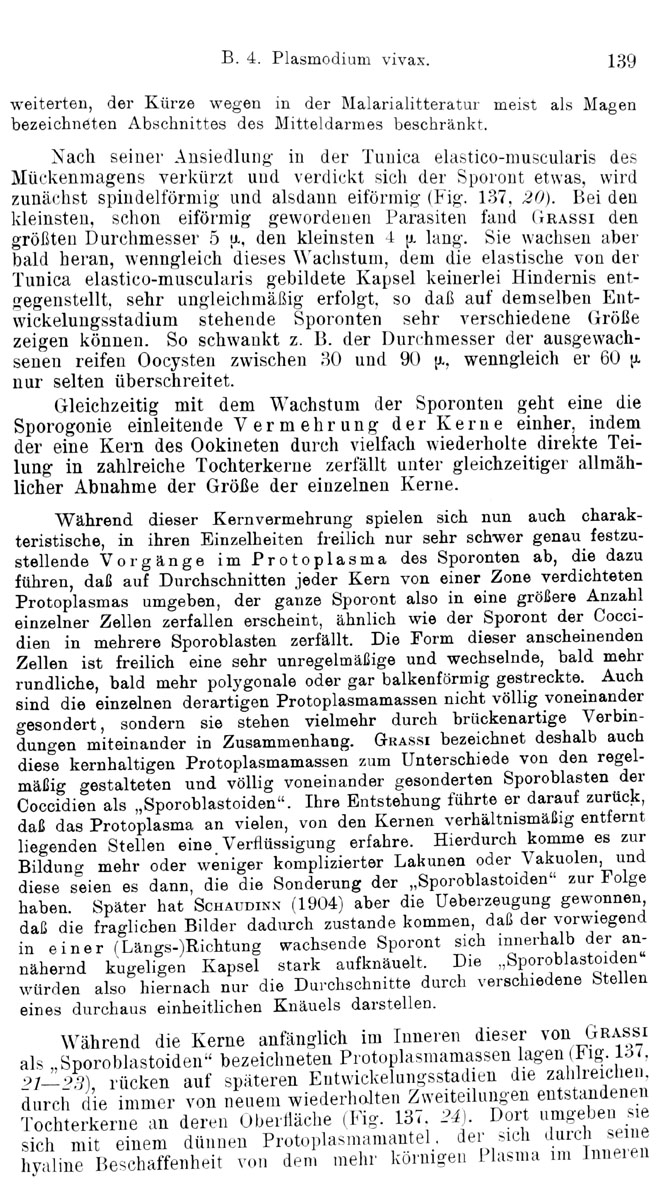 B. 4. Plasmodium vivax. 139

weiterten, der Kürze wegen in der Malarialitteratur meist als Magen bezeichneten Abschnittes des Mitteldarmes beschränkt.

Nach seiner Ansiedlung in der Tunica elastico-muscularis des Mückenmagens verkürzt und verdickt sich der Sporont etwas, wird zunächst spindelförmig und alsdann eiförmig (Fig. 137, 20). Bei den kleinsten, schon eiförmig gewordenen Parasiten fand Grassi den größten Durchmesser 5 µ, den kleinsten 4 µ lang. Sie wachsen aber bald heran, wenngleich dieses Wachstum, dem die elastische von der Tunica elastico-muscularis gebildete Kapsel keinerlei Hindernis entgegenstellt, sehr ungleichmäßig erfolgt, so daß auf demselben Entwickelungsstadium stehende Sporonten sehr verschiedene Größe zeigen können. So schwankt z. B. der Durchmesser der ausgewachsenen reifen Oocysten zwischen 30 und 90 µ, wenngleich er 60 µ nur selten überschreitet.

Gleichzeitig mit dem Wachstum der Sporonten geht eine die Sporogonie einleitende Vermehrung der Kerne einher, indem der eine Kern des Ookineten durch vielfach wiederholte direkte Teilung in zahlreiche Tochterkerne zerfällt unter gleichzeitiger allmählicher Abnahme der Größe der einzelnen Kerne.

Während dieser Kernvermehrung spielen sich nun auch charakteristische, in ihren Einzelheiten freilich nur sehr schwer genau festzustellende Vorgänge im Protoplasma des Sporonten ab, die dazu führen, daß auf Durchschnitten jeder Kern von einer Zone verdichteten Protoplasmas umgeben, der ganze Sporont also in eine größere Anzahl einzelner Zellen zerfallen erscheint, ähnlich wie der Sporont der Coccidien in mehrere Sporoblasten zerfällt. Die Form dieser anscheinenden Zellen ist freilich eine sehr unregelmäßige und wechselnde, bald mehr rundliche, bald mehr polygonale oder gar balkenförmig gestreckte. Auch sind die einzelnen derartigen Protoplasmamassen nicht völlig voneinander gesondert, sondern sie stehen vielmehr durch brückenartige Verbindungen miteinander in Zusammenhang. Grassi bezeichnet deshalb auch diese kernhaltigen Protoplasmamassen zum Unterschiede von den regelmäßig gestalteten und völlig voneinander gesonderten Sporoblasten der Coccidien als „Sporoblastoiden“. Ihre Entstehung führte er darauf zurück, daß das Protoplasma an vielen, von den Kernen verhältnismäßig entfernt liegenden Stellen eine Verflüssigung erfahre. Hierdurch komme es zur Bildung mehr oder weniger komplizierter Lakunen oder Vakuolen, und diese seien es dann, die die Sonderung der „Sporoblastoiden“ zur Folge haben. Später hat Schaudinn (1904) aber die Ueberzeugung gewonnen, daß die fraglichen Bilder dadurch zustande kommen, daß der vorwiegend in einer (Längs-)Richtung wachsende Sporont sich innerhalb der annähernd kugeligen Kapsel stark aufknäuelt. Die „Sporoblastoiden“ würden also hiernach nur die Durchschnitte durch verschiedene Stellen eines durchaus einheitlichen Knäuels darstellen.

Während die Kerne anfänglich im Inneren dieser von Grassi als „Sporoblastoiden“ bezeichneten Protoplasmamassen lagen (Fig. 137, 21—23), rücken auf späteren Entwickelungsstadien die zahlreichen, durch die immer von neuem wiederholten Zweiteilungen entstandenen Tochterkerne an deren Oberfläche (Fig. 137, 24). Dort umgeben sie sich mit einem dünnen Protoplasmamantel, der sich durch seine hyaline Beschaffenheit von dem mehr körnigen Plasma im Inneren